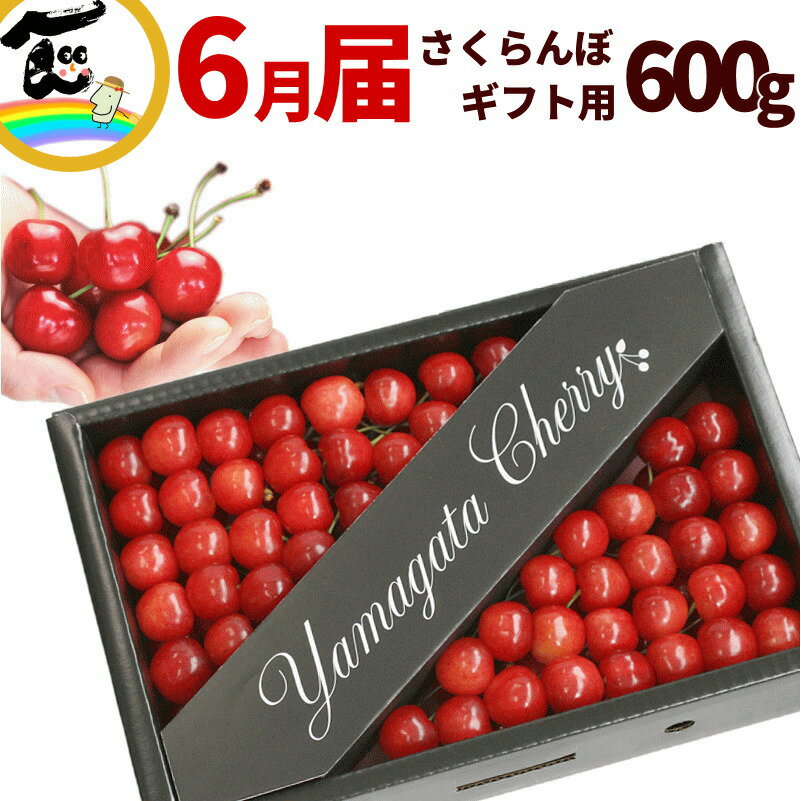 6月届
さくらんぼ
ギフト用
600g
Yamagata Cherry